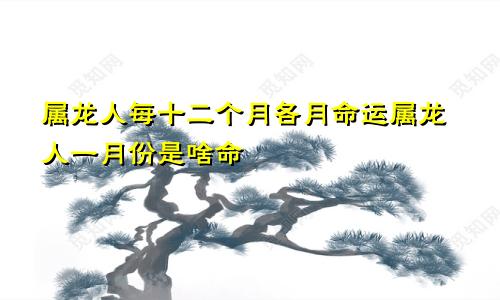 觅知网 觅知网 觅知网

属龙人每十二个月各月命运属龙人一月份是啥命

觅知网 觅知网